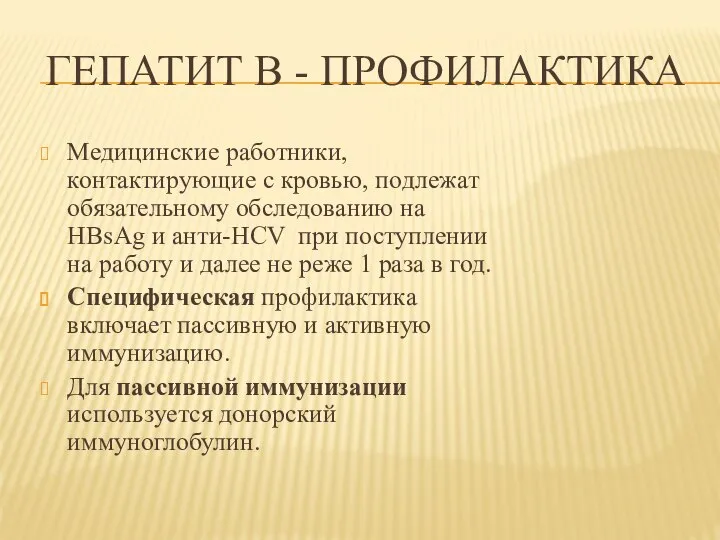 ГЕПАТИТ В - ПРОФИЛАКТИКА

Медицинские работники, контактирующие с кровью, подлежат обязательному обследованию на HBsAg и анти-HCV при поступлении на работу и далее не реже 1 раза в год.

Специфическая профилактика включает пассивную и активную иммунизацию.

Для пассивной иммунизации используется донорский иммуноглобулин.